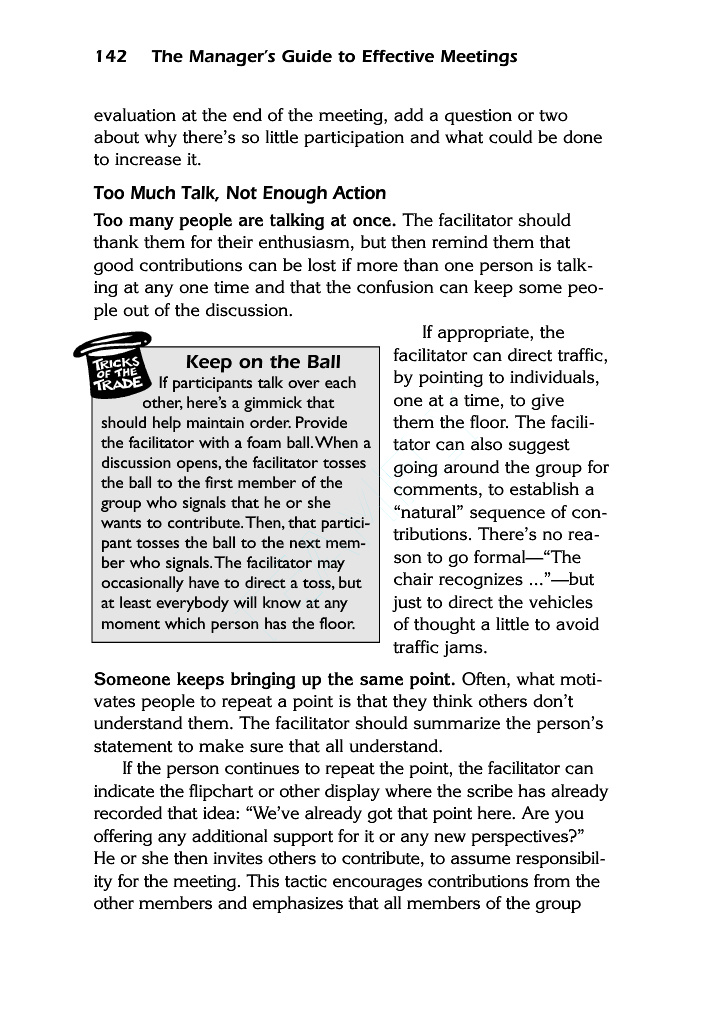 142 The Manager's Guide to Effective Meetings

evaluation at the end of the meeting, add a question or two about why there's so little participation and what could be done to increase it.

Too Much Talk, Not Enough Action

Too many people are talking at once. The facilitator should thank them for their enthusiasm, but then remind them that good contributions can be lost if more than one person is talking at any one time and that the confusion can keep some people out of the discussion.

TRICKS OF THE TRADE

Keep on the Ball

If participants talk over each other, here's a gimmick that should help maintain order. Provide the facilitator with a foam ball. When a discussion opens, the facilitator tosses the ball to the first member of the group who signals that he or she wants to contribute. Then, that participant tosses the ball to the next member who signals. The facilitator may occasionally have to direct a toss, but at least everybody will know at any moment which person has the floor.

If appropriate, the facilitator can direct traffic, by pointing to individuals, one at a time, to give them the floor. The facilitator can also suggest going around the group for comments, to establish a "natural" sequence of contributions. There's no reason to go formal—"The chair recognizes ..."—but just to direct the vehicles of thought a little to avoid traffic jams.

Someone keeps bringing up the same point. Often, what motivates people to repeat a point is that they think others don't understand them. The facilitator should summarize the person's statement to make sure that all understand.

If the person continues to repeat the point, the facilitator can indicate the flipchart or other display where the scribe has already recorded that idea: "We've already got that point here. Are you offering any additional support for it or any new perspectives?" He or she then invites others to contribute, to assume responsibility for the meeting. This tactic encourages contributions from the other members and emphasizes that all members of the group